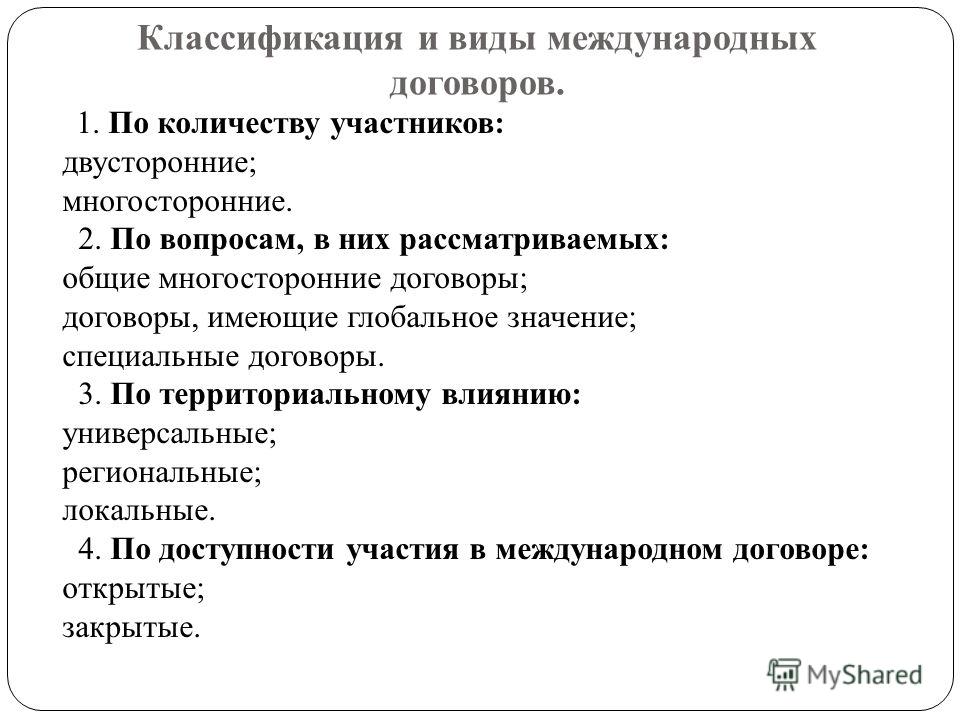 Классификация и виды международных договоров.

1. По количеству участников:
двусторонние;
многосторонние.

2. По вопросам, в них рассматриваемых:
общие многосторонние договоры;
договоры, имеющие глобальное значение;
специальные договоры.

3. По территориальному влиянию:
универсальные;
региональные;
локальные.

4. По доступности участия в международном договоре:
открытые;
закрытые.

MyShared